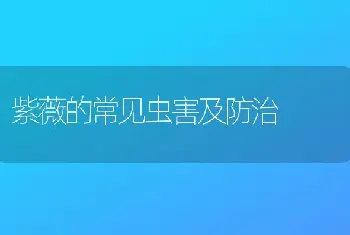 紫薇的常见虫害及防治